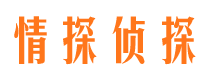 情探侦探